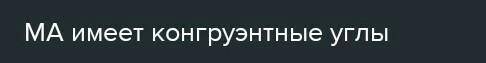 МА имеет конгруэнтные углы